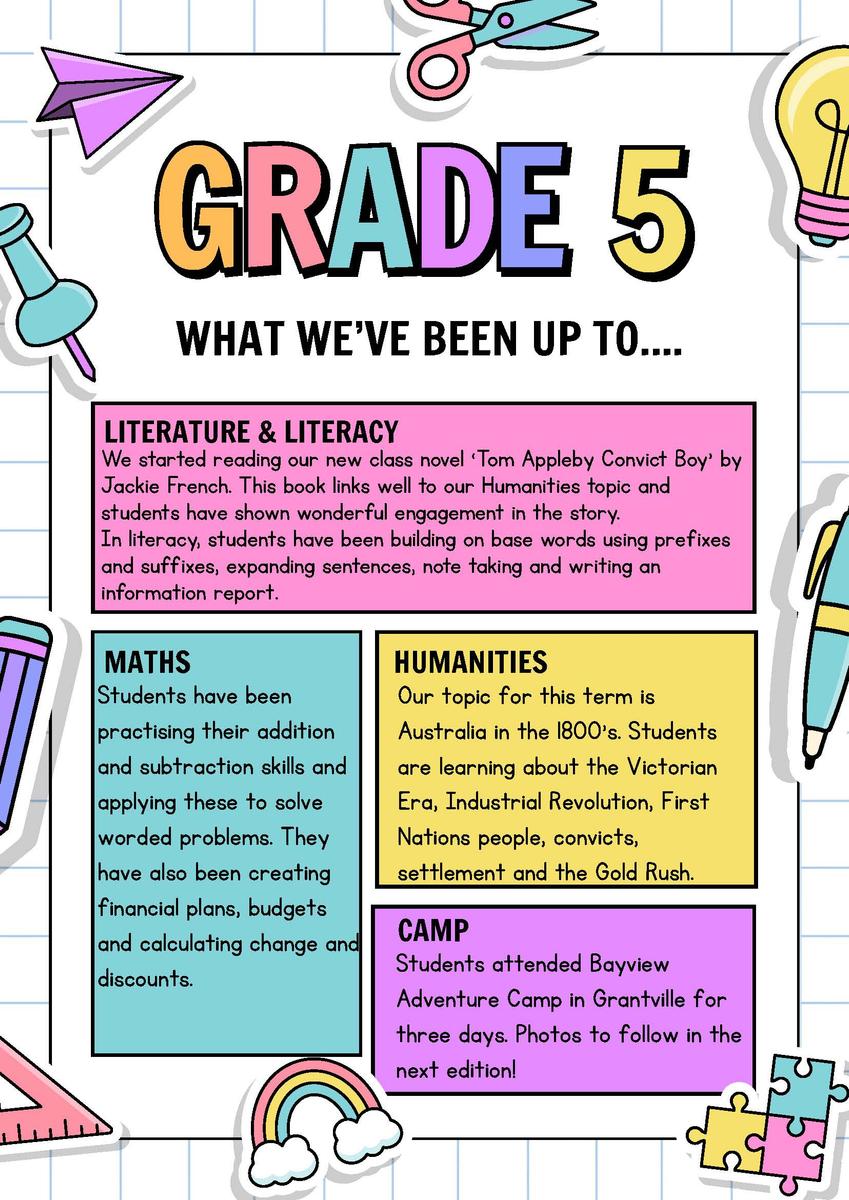 GRADE 5

WHAT WE'VE BEEN UP TO....

LITERATURE & LITERACY
We started reading our new class novel 'Tom Appleby Convict Boy' by Jackie French. This book links well to our Humanities topic and students have shown wonderful engagement in the story.
In literacy, students have been building on base words using prefixes and suffixes, expanding sentences, note taking and writing an information report.

MATHS
Students have been practising their addition and subtraction skills and applying these to solve worded problems. They have also been creating financial plans, budgets and calculating change and discounts.

HUMANITIES
Our topic for this term is Australia in the 1800's. Students are learning about the Victorian Era, Industrial Revolution, First Nations people, convicts, settlement and the Gold Rush.

CAMP
Students attended Bayview Adventure Camp in Grantville for three days. Photos to follow in the next edition!